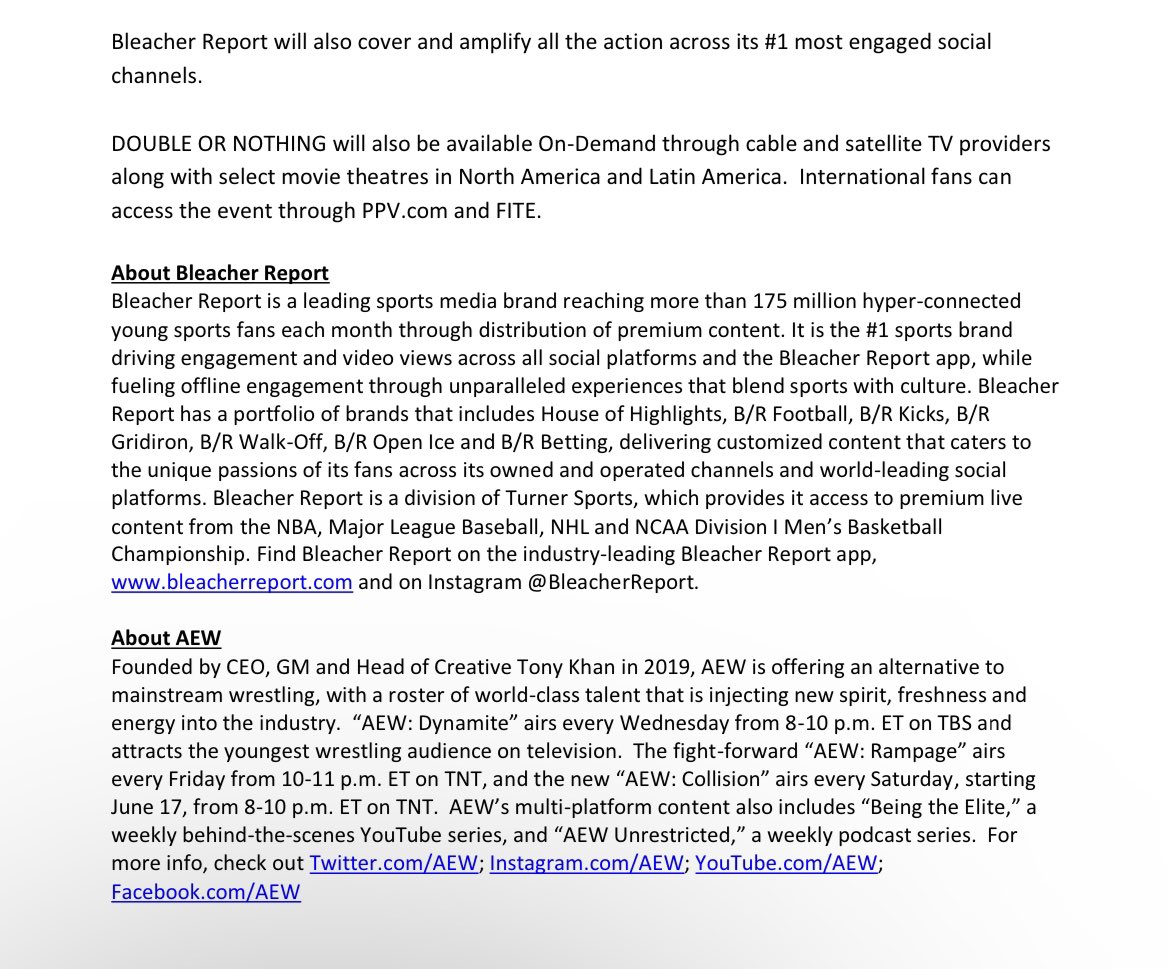 Bleacher Report will also cover and amplify all the action across its #1 most engaged social channels.

DOUBLE OR NOTHING will also be available On-Demand through cable and satellite TV providers along with select movie theatres in North America and Latin America. International fans can access the event through PPV.com and FITE.

About Bleacher Report
Bleacher Report is a leading sports media brand reaching more than 175 million hyper-connected young sports fans each month through distribution of premium content. It is the #1 sports brand driving engagement and video views across all social platforms and the Bleacher Report app, while fueling offline engagement through unparalleled experiences that blend sports with culture. Bleacher Report has a portfolio of brands that includes House of Highlights, B/R Football, B/R Kicks, B/R Gridiron, B/R Walk-Off, B/R Open Ice and B/R Betting, delivering customized content that caters to the unique passions of its fans across its owned and operated channels and world-leading social platforms. Bleacher Report is a division of Turner Sports, which provides it access to premium live content from the NBA, Major League Baseball, NHL and NCAA Division I Men's Basketball Championship. Find Bleacher Report on the industry-leading Bleacher Report app, www.bleacherreport.com and on Instagram @BleacherReport.

About AEW
Founded by CEO, GM and Head of Creative Tony Khan in 2019, AEW is offering an alternative to mainstream wrestling, with a roster of world-class talent that is injecting new spirit, freshness and energy into the industry. "AEW: Dynamite" airs every Wednesday from 8-10 p.m. ET on TBS and attracts the youngest wrestling audience on television. The fight-forward "AEW: Rampage" airs every Friday from 10-11 p.m. ET on TNT, and the new "AEW: Collision" airs every Saturday, starting June 17, from 8-10 p.m. ET on TNT. AEW's multi-platform content also includes "Being the Elite," a weekly behind-the-scenes YouTube series, and "AEW Unrestricted," a weekly podcast series. For more info, check out Twitter.com/AEW; Instagram.com/AEW; YouTube.com/AEW; Facebook.com/AEW